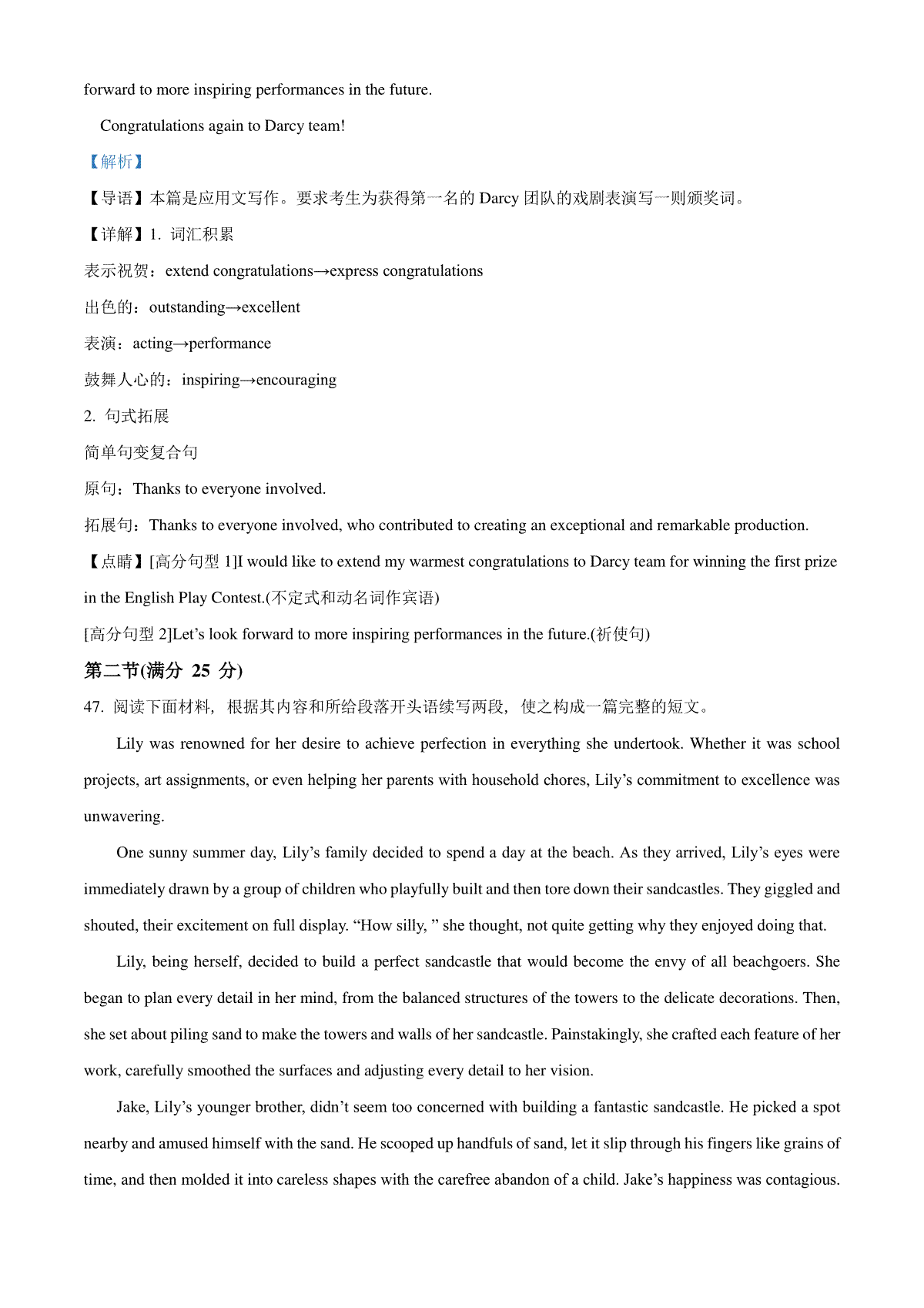 forward to more inspiring performances in the future.

Congratulations again to Darcy team!

【解析】

【导语】本篇是应用文写作。要求考生为获得第一名的 Darcy 团队的戏剧表演写一则颁奖词。

【详解】1. 词汇积累

表示祝贺：extend congratulations→express congratulations

出色的：outstanding→excellent

表演：acting→performance

鼓舞人心的：inspiring→encouraging

2. 句式拓展

简单句变复合句

原句：Thanks to everyone involved.

拓展句：Thanks to everyone involved, who contributed to creating an exceptional and remarkable production.

【点睛】[高分句型 1]I would like to extend my warmest congratulations to Darcy team for winning the first prize in the English Play Contest.(不定式和动名词作宾语)

[高分句型 2]Let’s look forward to more inspiring performances in the future.(祈使句)

第二节(满分 25 分)

47. 阅读下面材料，根据其内容和所给段落开头语续写两段，使之构成一篇完整的短文。

Lily was renowned for her desire to achieve perfection in everything she undertook. Whether it was school projects, art assignments, or even helping her parents with household chores, Lily’s commitment to excellence was unwavering.

One sunny summer day, Lily’s family decided to spend a day at the beach. As they arrived, Lily’s eyes were immediately drawn by a group of children who playfully built and then tore down their sandcastles. They giggled and shouted, their excitement on full display. “How silly, ” she thought, not quite getting why they enjoyed doing that.

Lily, being herself, decided to build a perfect sandcastle that would become the envy of all beachgoers. She began to plan every detail in her mind, from the balanced structures of the towers to the delicate decorations. Then, she set about piling sand to make the towers and walls of her sandcastle. Painstakingly, she crafted each feature of her work, carefully smoothed the surfaces and adjusting every detail to her vision.

Jake, Lily’s younger brother, didn’t seem too concerned with building a fantastic sandcastle. He picked a spot nearby and amused himself with the sand. He scooped up handfuls of sand, let it slip through his fingers like grains of time, and then molded it into careless shapes with the carefree abandon of a child. Jake’s happiness was contagious.